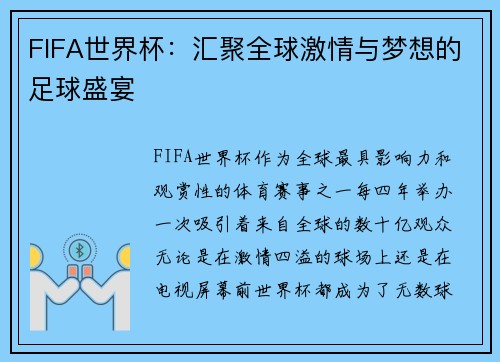 FIFA世界杯：汇聚全球激情与梦想的足球盛宴

FIFA世界杯作为全球最具影响力和观赏性的体育赛事之一每四年举办一次吸引着来自全球的数十亿观众无论是在激情四溢的球场上还是在电视屏幕前世界杯都成为了无数球